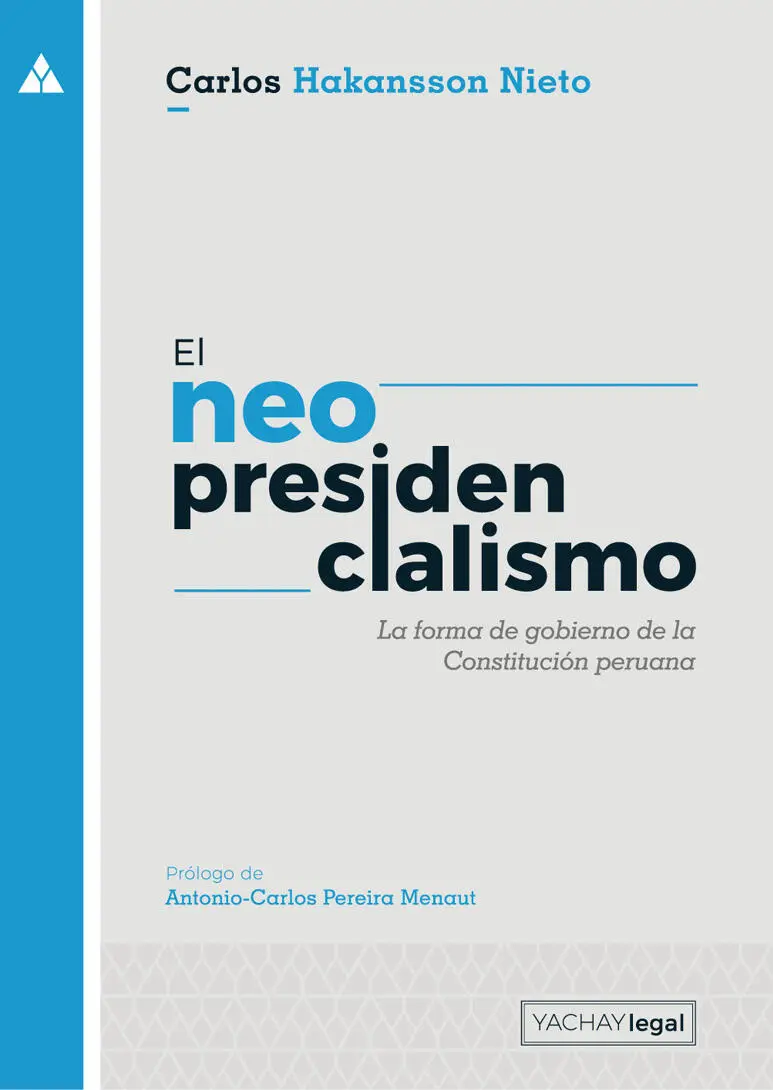 Carlos Hakansson Nieto

El
neo
presiden
cialismo

La forma de gobierno de la Constitución peruana

Prólogo de
Antonio-Carlos Pereira Menaut

YACHAY legal